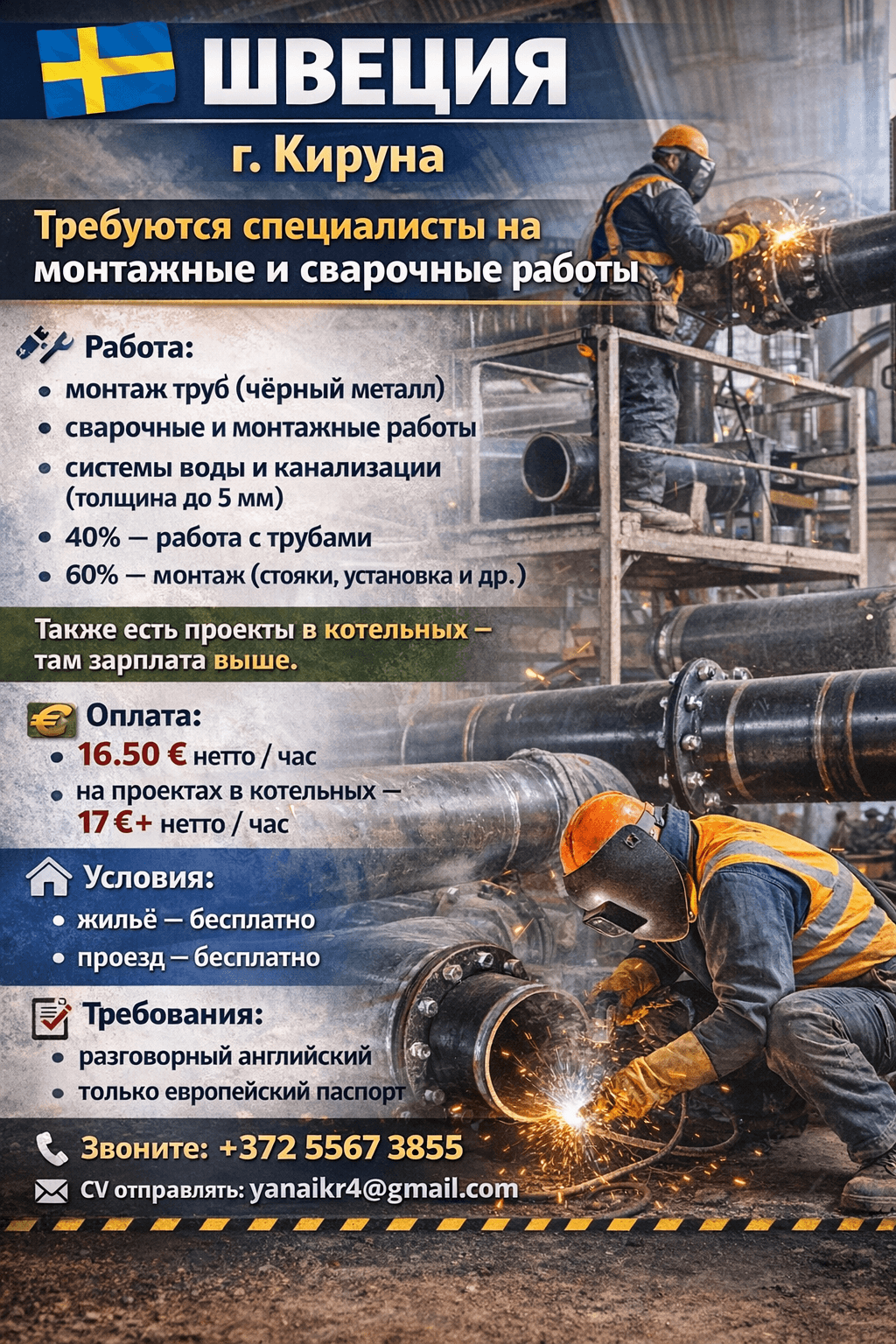 ШВЕЦИЯ

г. Кируна

Требуются специалисты на монтажные и сварочные работы

Работа:
• монтаж труб (чёрный металл)
• сварочные и монтажные работы
• системы воды и канализации (толщина до 5 мм)
• 40% — работа с трубами
• 60% — монтаж (стояки, установка и др.)

Также есть проекты в котельных — там зарплата выше.

Оплата:
• 16.50 € нетто / час
• на проектах в котельных — 17 €+ нетто / час

Условия:
• жильё — бесплатно
• проезд — бесплатно

Требования:
• разговорный английский
• только европейский паспорт

Звоните: +372 5567 3855

CV отправлять: yanaikr4@gmail.com